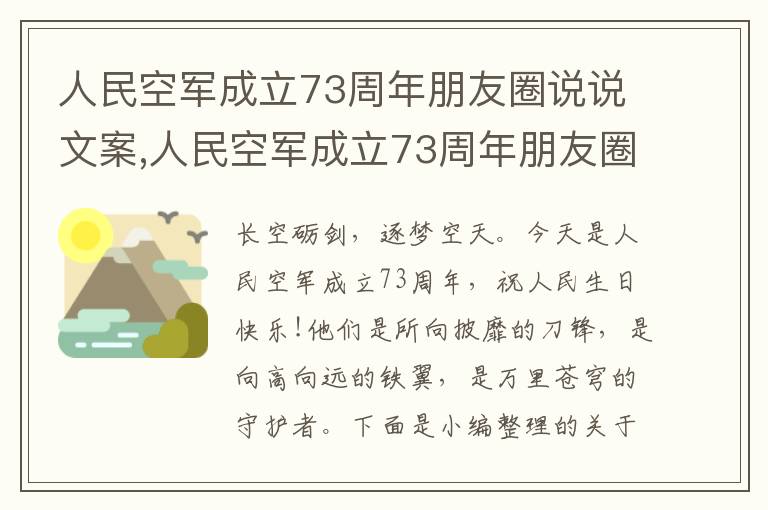 人民空军成立73周年朋友圈说说文案,人民空军成立73周年朋友圈

长空砺剑，逐梦空天。今天是人民空军成立73周年，祝人民生日快乐！他们是所向披靡的刀锋，是向高向远的铁翼，是万里苍穹的守护者。下面是小编整理的关于